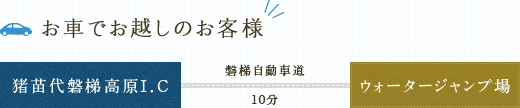 お車でお越しのお客様

猪苗代磐梯高原I.C

磐梯自動車道

10分

ウォータージャンプ場